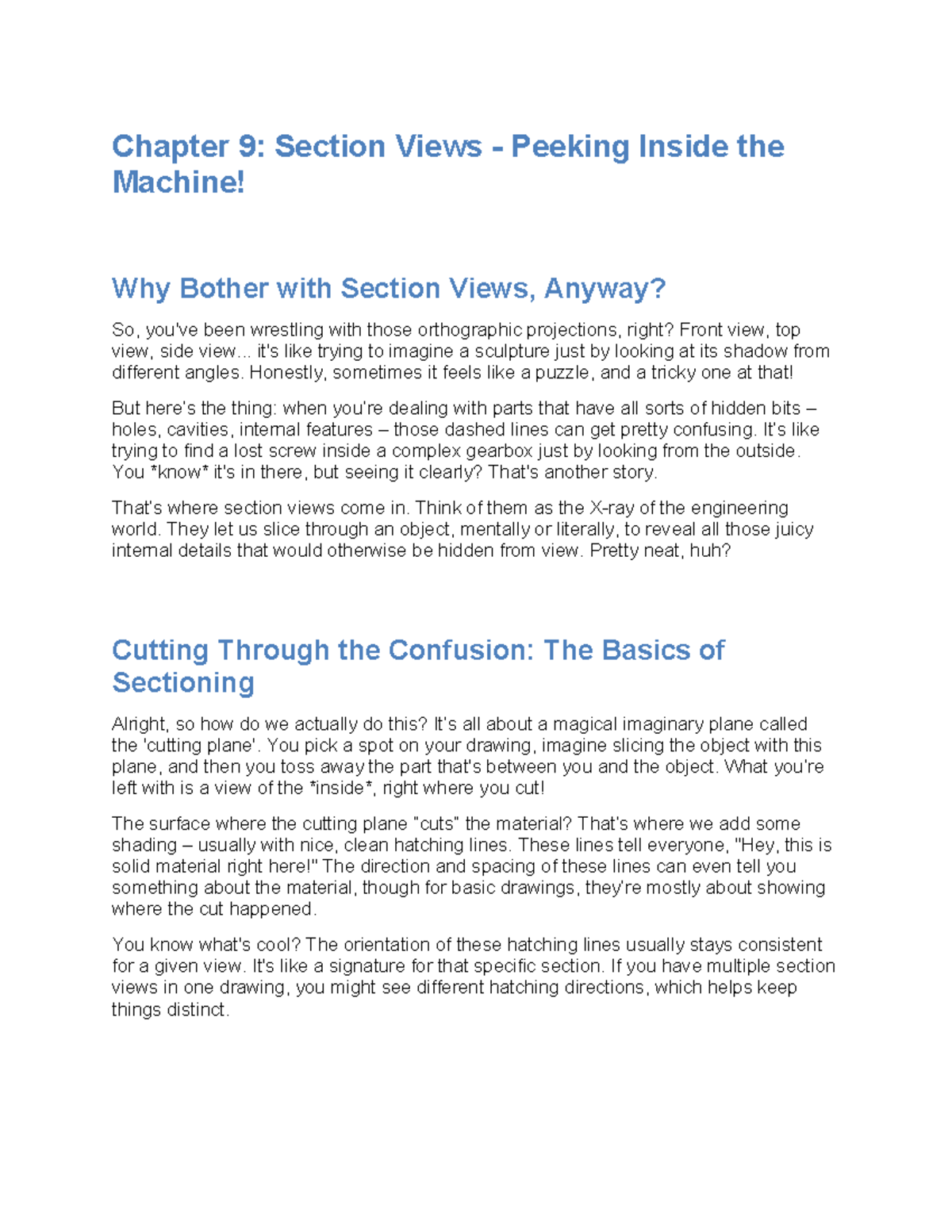 Chapter 9: Section Views - Peeking Inside the Machine!

Why Bother with Section Views, Anyway?

So, you've been wrestling with those orthographic projections, right? Front view, top view, side view... it's like trying to imagine a sculpture just by looking at its shadow from different angles. Honestly, sometimes it feels like a puzzle, and a tricky one at that!

But here's the thing: when you're dealing with parts that have all sorts of hidden bits – holes, cavities, internal features – those dashed lines can get pretty confusing. It's like trying to find a lost screw inside a complex gearbox just by looking from the outside. You *know* it's in there, but seeing it clearly? That's another story.

That's where section views come in. Think of them as the X-ray of the engineering world. They let us slice through an object, mentally or literally, to reveal all those juicy internal details that would otherwise be hidden from view. Pretty neat, huh?

Cutting Through the Confusion: The Basics of Sectioning

Alright, so how do we actually do this? It's all about a magical imaginary plane called the 'cutting plane'. You pick a spot on your drawing, imagine slicing the object with this plane, and then you toss away the part that's between you and the object. What you're left with is a view of the *inside*, right where you cut!

The surface where the cutting plane "cuts" the material? That's where we add some shading – usually with nice, clean hatching lines. These lines tell everyone, "Hey, this is solid material right here!" The direction and spacing of these lines can even tell you something about the material, though for basic drawings, they're mostly about showing where the cut happened.

You know what's cool? The orientation of these hatching lines usually stays consistent for a given view. It's like a signature for that specific section. If you have multiple section views in one drawing, you might see different hatching directions, which helps keep things distinct.